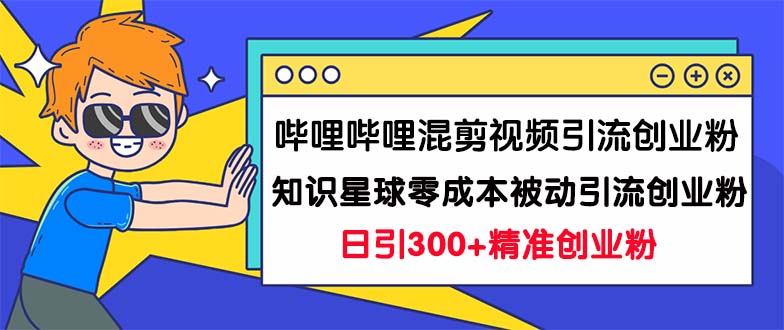 哔哩哔哩混剪视频引流创业粉
知识星球零成本被动引流创业粉
日引300+精准创业粉